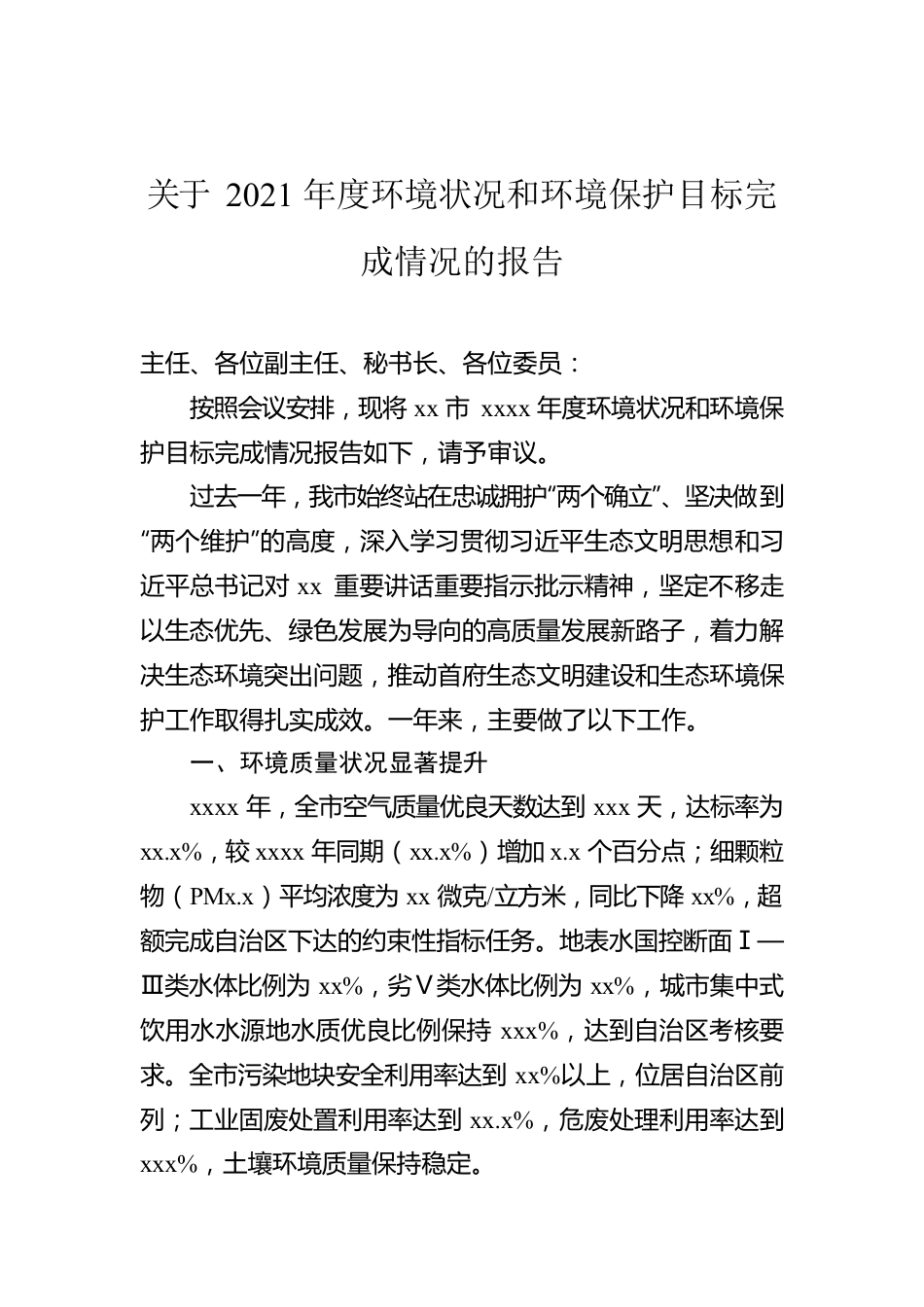 关于 2021 年度环境状况和环境保护目标完成情况的报告

主任、各位副主任、秘书长、各位委员：

按照会议安排，现将 xx 市 xxxx 年度环境状况和环境保护目标完成情况报告如下，请予审议。

过去一年，我市始终站在忠诚拥护“两个确立”、坚决做到“两个维护”的高度，深入学习贯彻习近平生态文明思想和习近平总书记对 xx 重要讲话重要指示批示精神，坚定不移走以生态优先、绿色发展为导向的高质量发展新路子，着力解决生态环境突出问题，推动首府生态文明建设和生态环境保护工作取得扎实成效。一年来，主要做了以下工作。

一、环境质量状况显著提升

xxxx 年，全市空气质量优良天数达到 xxx 天，达标率为 xx.x%，较 xxxx 年同期（xx.x%）增加 x.x 个百分点；细颗粒物（PMx.x）平均浓度为 xx 微克/立方米，同比下降 xx%，超额完成自治区下达的约束性指标任务。地表水国控断面Ⅰ—Ⅲ类水体比例为 xx%，劣Ⅴ类水体比例为 xx%，城市集中式饮用水水源地水质优良比例保持 xxx%，达到自治区考核要求。全市污染地块安全利用率达到 xx%以上，位居自治区前列；工业固废处置利用率达到 xx.x%，危废处理利用率达到 xxx%，土壤环境质量保持稳定。